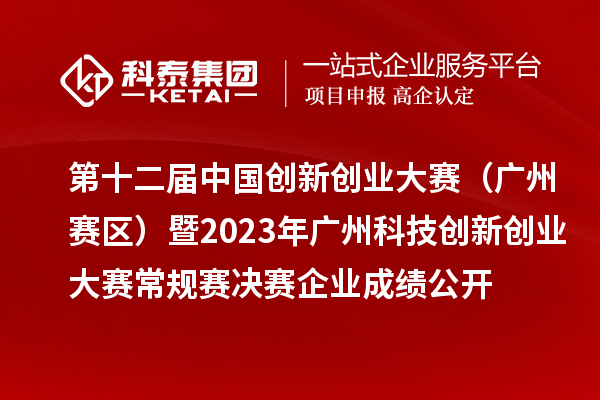 科泰集团
KETAI

一站式企业服务平台
项目申报 高企认定

第十二届中国创新创业大赛（广州赛区）暨2023年广州科技创新创业大赛常规赛决赛企业成绩公开